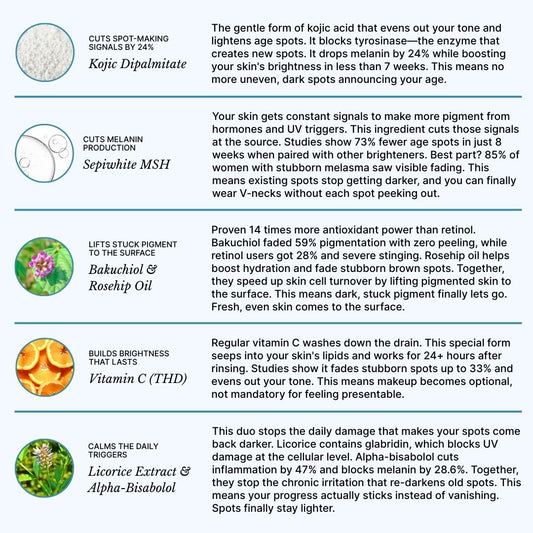 CUTS SPOT-MAKING SIGNALS BY 24%
Kojic Dipalmitate

The gentle form of kojic acid that evens out your tone and lightens age spots. It blocks tyrosinase—the enzyme that creates new spots. It drops melanin by 24% while boosting your skin's brightness in less than 7 weeks. This means no more uneven, dark spots announcing your age.

CUTS MELANIN PRODUCTION
Sepiwhite MSH

Your skin gets constant signals to make more pigment from hormones and UV triggers. This ingredient cuts those signals at the source. Studies show 73% fewer age spots in just 8 weeks when paired with other brighteners. Best part? 85% of women with stubborn melasma saw visible fading. This means existing spots stop getting darker, and you can finally wear V-necks without each spot peeking out.

LIFTS STUCK PIGMENT TO THE SURFACE
Bakuchiol & Rosehip Oil

Proven 14 times more antioxidant power than retinol. Bakuchiol faded 59% pigmentation with zero peeling, while retinol users got 28% and severe stinging. Rosehip oil helps boost hydration and fade stubborn brown spots. Together, they speed up skin cell turnover by lifting pigmented skin to the surface. This means dark, stuck pigment finally lets go. Fresh, even skin comes to the surface.

BUILDS BRIGHTNESS THAT LASTS
Vitamin C (THD)

Regular vitamin C washes down the drain. This special form seeps into your skin's lipids and works for 24+ hours after rinsing. Studies show it fades stubborn spots up to 33% and evens out your tone. This means makeup becomes optional, not mandatory for feeling presentable.

CALMS THE DAILY TRIGGERS
Licorice Extract & Alpha-Bisabolol

This duo stops the daily damage that makes your spots come back darker. Licorice contains glabridin, which blocks UV damage at the cellular level. Alpha-bisabolol cuts inflammation by 47% and blocks melanin by 28.6%. Together, they stop the chronic irritation that re-darkens old spots. This means your progress actually sticks instead of vanishing. Spots finally stay lighter.